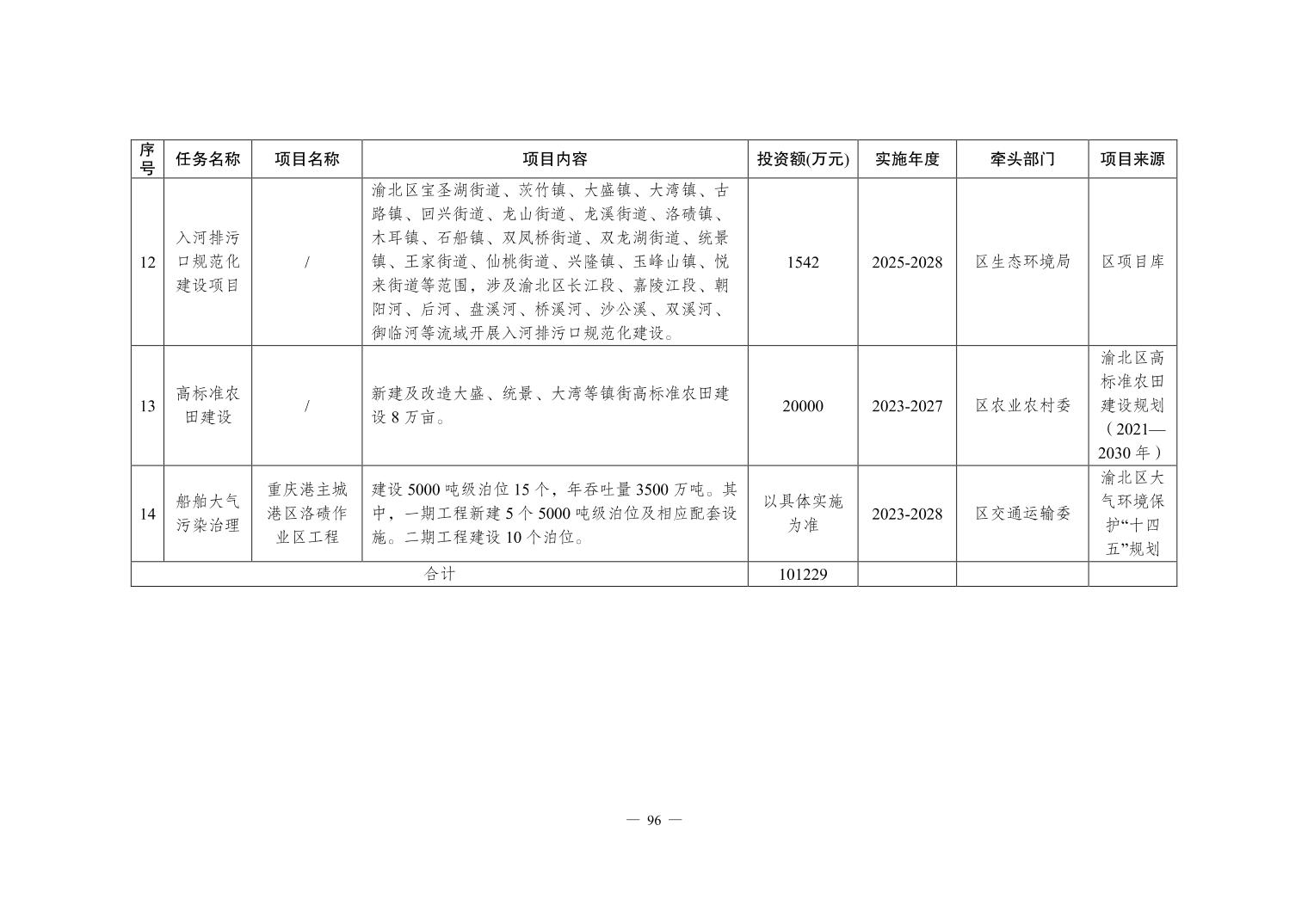 | 序号 | 任务名称 | 项目名称 | 项目内容 | 投资额(万元) | 实施年度 | 牵头部门 | 项目来源 |
|---|---|---|---|---|---|---|---|
| 12 | 入河排污口规范化建设项目 | / | 渝北区宝圣湖街道、茨竹镇、大盛镇、大湾镇、古路镇、回兴街道、龙山街道、龙溪街道、洛碛镇、木耳镇、石船镇、双凤桥街道、双龙湖街道、统景镇、王家街道、仙桃街道、兴隆镇、玉峰山镇、悦来街道等范围，涉及渝北区长江段、嘉陵江段、朝阳河、后河、盘溪河、桥溪河、沙公溪、双溪河、御临河等流域开展入河排污口规范化建设。 | 1542 | 2025-2028 | 区生态环境局 | 区项目库 |
| 13 | 高标准农田建设 | / | 新建及改造大盛、统景、大湾等镇街高标准农田建设 8 万亩。 | 20000 | 2023-2027 | 区农业农村委 | 渝北区高标准农田建设规划（2021—2030 年） |
| 14 | 船舶大气污染治理 | 重庆港主城港区洛碛作业区工程 | 建设 5000 吨级泊位 15 个，年吞吐量 3500 万吨。其中，一期工程新建 5 个 5000 吨级泊位及相应配套设施。二期工程建设 10 个泊位。 | 以具体实施为准 | 2023-2028 | 区交通运输委 | 渝北区大气环境保护“十四五”规划 |
| 合计 | | | | 101229 | | | |

— 96 —